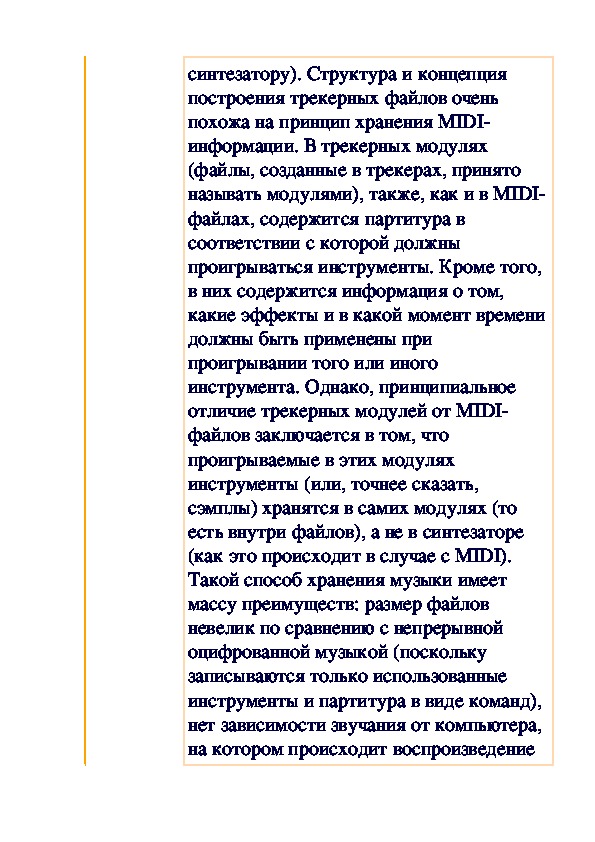 синтезатору). Структура и концепция построения трекерных файлов очень похожа на принцип хранения MIDI-информации. В трекерных модулях (файлы, созданные в трекерах, принято называть модулями), также, как и в MIDI-файлах, содержится партитура в соответствии с которой должны проигрываться инструменты. Кроме того, в них содержится информация о том, какие эффекты и в какой момент времени должны быть применены при проигрывании того или иного инструмента. Однако, принципиальное отличие трекерных модулей от MIDI-файлов заключается в том, что проигрываемые в этих модулях инструменты (или, точнее сказать, сэмплы) хранятся в самих модулях (то есть внутри файлов), а не в синтезаторе (как это происходит в случае с MIDI). Такой способ хранения музыки имеет массу преимуществ: размер файлов невелик по сравнению с непрерывной оцифрованной музыкой (поскольку записываются только использованные инструменты и партитура в виде команд), нет зависимости звучания от компьютера, на котором происходит воспроизведение